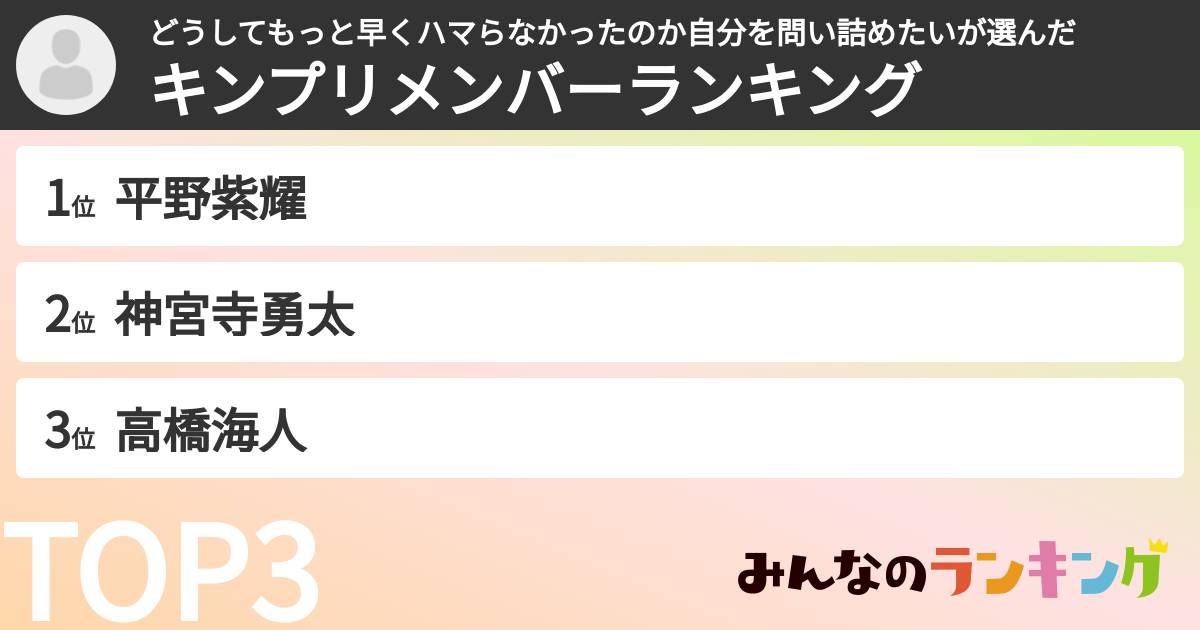 どうしてもっと早くハマらなかったのか自分を問い詰めたいが選んだ
キンプリメンバーランキング

1位 平野紫耀

2位 神宮寺勇太

3位 高橋海人

TOP3

みんなのランキング